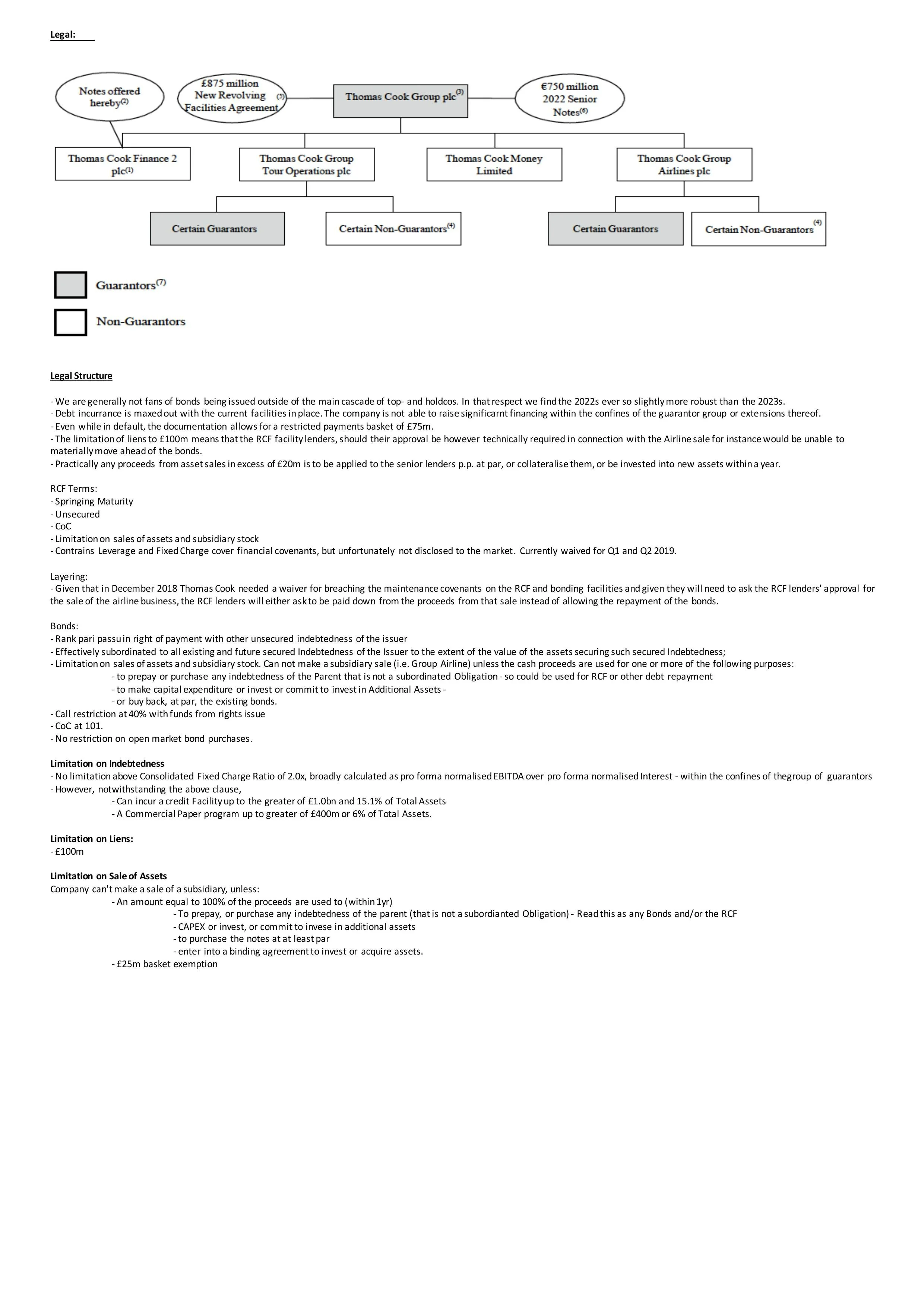 Legal:

Notes offered hereby$^{(2)}$

£875 million New Revolving Facilities Agreement $^{(5)}$

Thomas Cook Group plc$^{(3)}$

€750 million 2022 Senior Notes$^{(6)}$

Thomas Cook Finance 2 plc$^{(1)}$

Thomas Cook Group Tour Operations plc

Thomas Cook Money Limited

Thomas Cook Group Airlines plc

Certain Guarantors

Certain Non-Guarantors$^{(4)}$

Certain Guarantors

Certain Non-Guarantors$^{(4)}$

Guarantors$^{(7)}$

Non-Guarantors

Legal Structure

- We are generally not fans of bonds being issued outside of the main cascade of top- and holdcos. In that respect we find the 2022s ever so slightly more robust than the 2023s.
- Debt incurrance is maxed out with the current facilities in place. The company is not able to raise significarnt financing within the confines of the guarantor group or extensions thereof.
- Even while in default, the documentation allows for a restricted payments basket of £75m.
- The limitation of liens to £100m means that the RCF facility lenders, should their approval be however technically required in connection with the Airline sale for instance would be unable to materially move ahead of the bonds.
- Practically any proceeds from asset sales in excess of £20m is to be applied to the senior lenders p.p. at par, or collateralise them, or be invested into new assets within a year.

RCF Terms:
- Springing Maturity
- Unsecured
- CoC
- Limitation on sales of assets and subsidiary stock
- Contrains Leverage and Fixed Charge cover financial covenants, but unfortunately not disclosed to the market. Currently waived for Q1 and Q2 2019.

Layering:
- Given that in December 2018 Thomas Cook needed a waiver for breaching the maintenance covenants on the RCF and bonding facilities and given they will need to ask the RCF lenders' approval for the sale of the airline business, the RCF lenders will either ask to be paid down from the proceeds from that sale instead of allowing the repayment of the bonds.

Bonds:
- Rank pari passu in right of payment with other unsecured indebtedness of the issuer
- Effectively subordinated to all existing and future secured Indebtedness of the Issuer to the extent of the value of the assets securing such secured Indebtedness;
- Limitation on sales of assets and subsidiary stock. Can not make a subsidiary sale (i.e. Group Airline) unless the cash proceeds are used for one or more of the following purposes:
- to prepay or purchase any indebtedness of the Parent that is not a subordinated Obligation - so could be used for RCF or other debt repayment
- to make capital expenditure or invest or commit to invest in Additional Assets -
- or buy back, at par, the existing bonds.
- Call restriction at 40% with funds from rights issue
- CoC at 101.
- No restriction on open market bond purchases.

Limitation on Indebtedness
- No limitation above Consolidated Fixed Charge Ratio of 2.0x, broadly calculated as pro forma normalised EBITDA over pro forma normalised Interest - within the confines of thegroup of guarantors
- However, notwithstanding the above clause,
- Can incur a credit Facility up to the greater of £1.0bn and 15.1% of Total Assets
- A Commercial Paper program up to greater of £400m or 6% of Total Assets.

Limitation on Liens:
- £100m

Limitation on Sale of Assets
Company can't make a sale of a subsidiary, unless:
- An amount equal to 100% of the proceeds are used to (within 1yr)
- To prepay, or purchase any indebtedness of the parent (that is not a subordianted Obligation) - Read this as any Bonds and/or the RCF
- CAPEX or invest, or commit to invese in additional assets
- to purchase the notes at at least par
- enter into a binding agreement to invest or acquire assets.
- £25m basket exemption